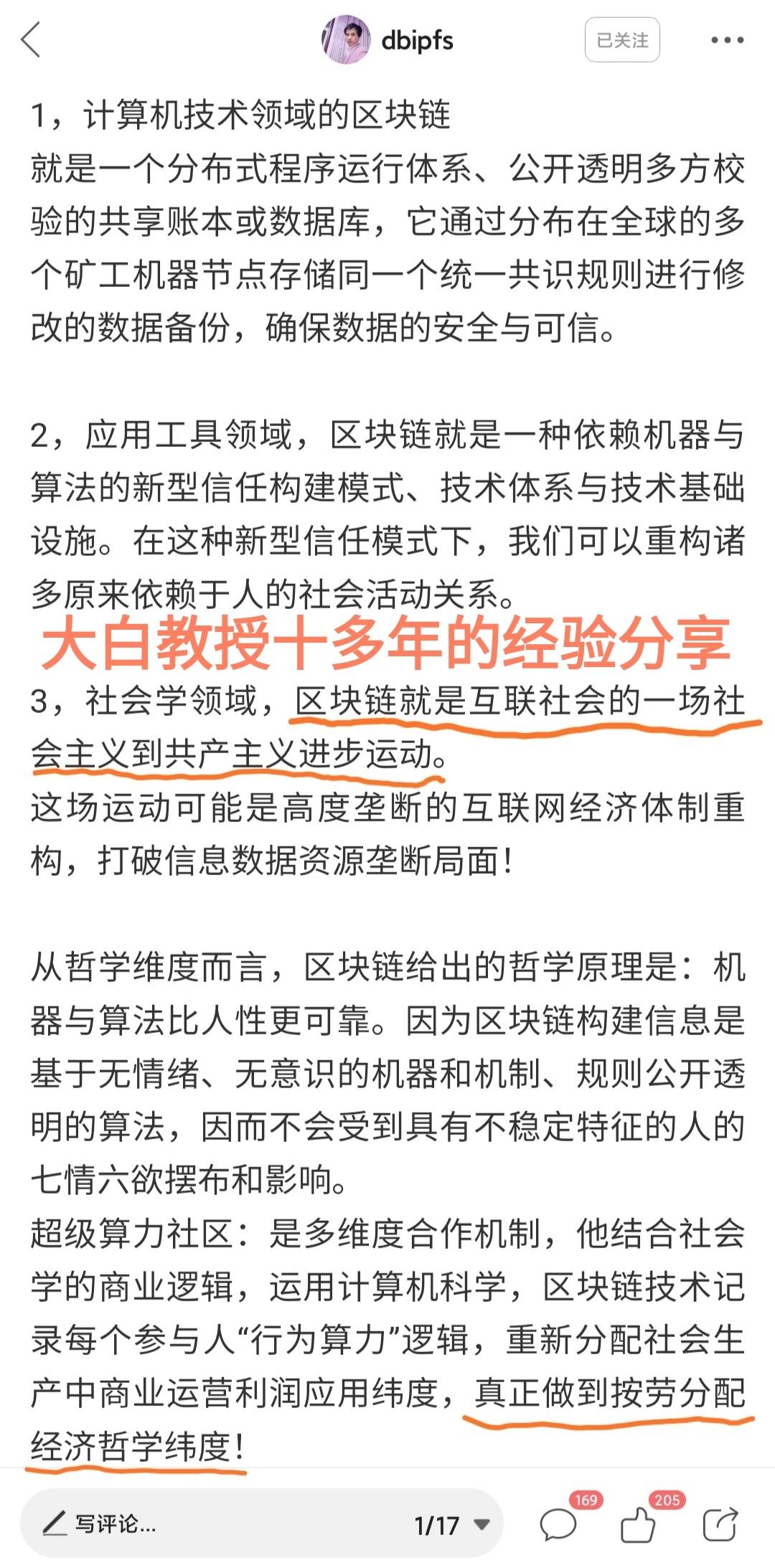 dbipfs
已关注

1，计算机技术领域的区块链
就是一个分布式程序运行体系、公开透明多方校验的共享账本或数据库，它通过分布在全球的多个矿工机器节点存储同一个统一共识规则进行修改的数据备份，确保数据的安全与可信。

2，应用工具领域，区块链就是一种依赖机器与算法的新型信任构建模式、技术体系与技术基础设施。在这种新型信任模式下，我们可以重构诸多原来依赖于人的社会活动关系。

大白教授十多年的经验分享

3，社会学领域，区块链就是互联社会的一场社会主义到共产主义进步运动。
这场运动可能是高度垄断的互联网经济体制重构，打破信息数据资源垄断局面！

从哲学维度而言，区块链给出的哲学原理是：机器与算法比人性更可靠。因为区块链构建信息是基于无情绪、无意识的机器和机制、规则公开透明的算法，因而不会受到具有不稳定特征的人的七情六欲摆布和影响。
超级算力社区：是多维度合作机制，他结合社会学的商业逻辑，运用计算机科学，区块链技术记录每个参与人“行为算力”逻辑，重新分配社会生产中商业运营利润应用纬度，真正做到按劳分配经济哲学纬度！

写评论...
1/17
169
205